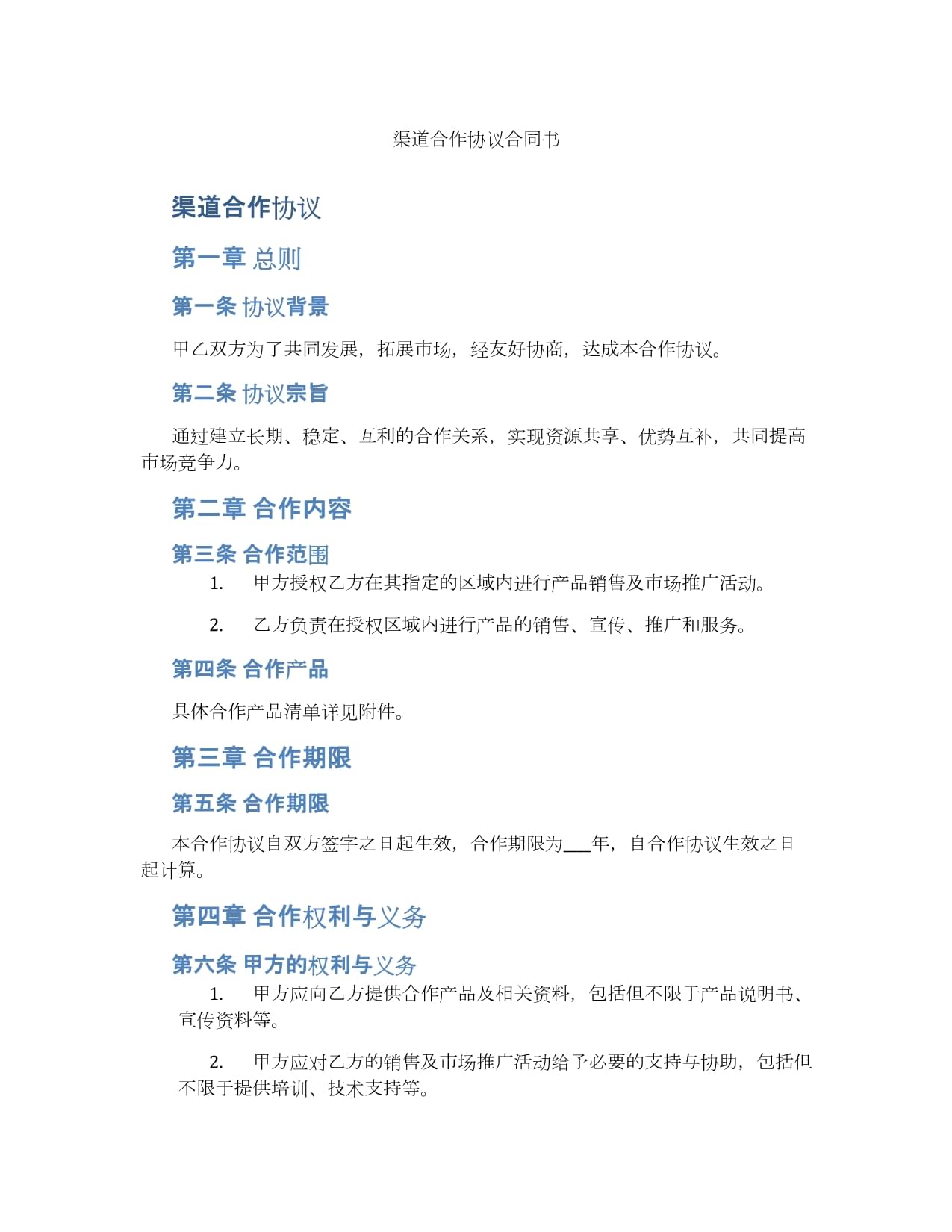 渠道合作协议合同书

渠道合作协议

第一章 总则

第一条 协议背景

甲乙双方为了共同发展，拓展市场，经友好协商，达成本合作协议。

第二条 协议宗旨

通过建立长期、稳定、互利的合作关系，实现资源共享、优势互补，共同提高市场竞争力。

第二章 合作内容

第三条 合作范围

1. 甲方授权乙方在其指定的区域内进行产品销售及市场推广活动。

2. 乙方负责在授权区域内进行产品的销售、宣传、推广和服务。

第四条 合作产品

具体合作产品清单详见附件。

第三章 合作期限

第五条 合作期限

本合作协议自双方签字之日起生效，合作期限为___年，自合作协议生效之日起计算。

第四章 合作权利与义务

第六条 甲方的权利与义务

1. 甲方应向乙方提供合作产品及相关资料，包括但不限于产品说明书、宣传资料等。

2. 甲方应对乙方的销售及市场推广活动给予必要的支持与协助，包括但不限于提供培训、技术支持等。